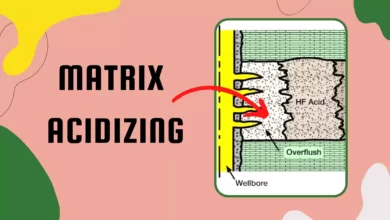 MATRIX
ACIDIZING

HF Acid
Overflush
Wellbore